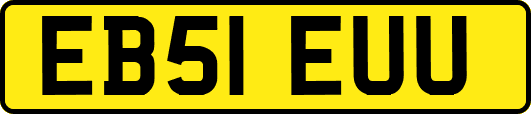 EB51 EUU